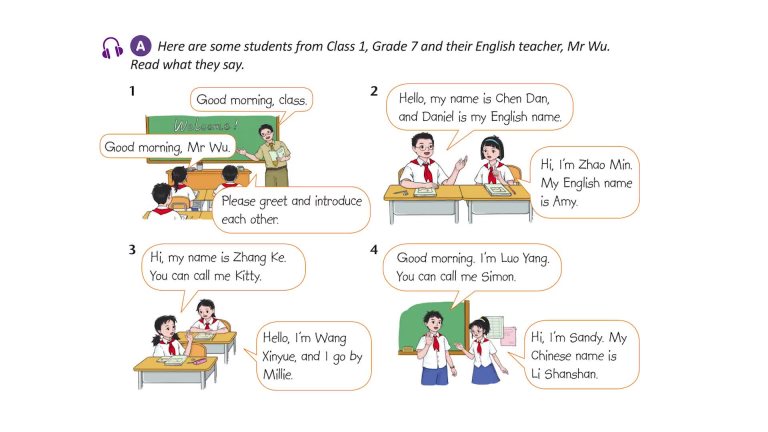 A Here are some students from Class 1, Grade 7 and their English teacher, Mr Wu. Read what they say.

1

Good morning, class.

Welcome!

Good morning, Mr Wu.

Please greet and introduce each other.

2

Hello, my name is Chen Dan, and Daniel is my English name.

Hi, I'm Zhao Min. My English name is Amy.

3

Hi, my name is Zhang Ke. You can call me Kitty.

Hello, I'm Wang Xinyue, and I go by Millie.

4

Good morning. I'm Luo Yang. You can call me Simon.

Hi, I'm Sandy. My Chinese name is Li Shanshan.